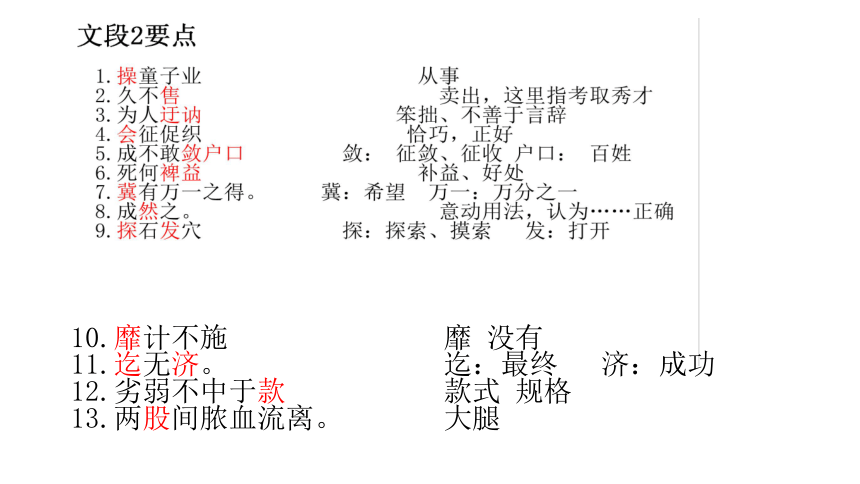 文段2要点

1. 操童子业　　从事
2. 久不售　　卖出，这里指考取秀才
3. 为人迂讷　　笨拙、不善于言辞
4. 会征促织　　恰巧，正好
5. 成不敢敛户口　　敛：征敛、征收 户口：百姓
6. 死何裨益　　补益、好处
7. 冀有万一之得。　冀：希望　万一：万分之一
8. 成然之。　　意动用法，认为……正确
9. 探石发穴　　探：探索、摸索　发：打开

10. 靡计不施　　靡 没有
11. 迄无济。　　迄：最终　济：成功
12. 劣弱不中于款　　款式 规格
13. 两股间脓血流离。　　大腿